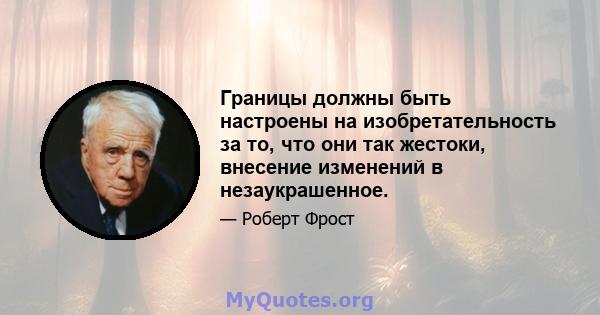 Границы должны быть настроены на изобретательность за то, что они так жестоки, внесение изменений в незаукрашенное.

— Роберт Фрост

MyQuotes.org